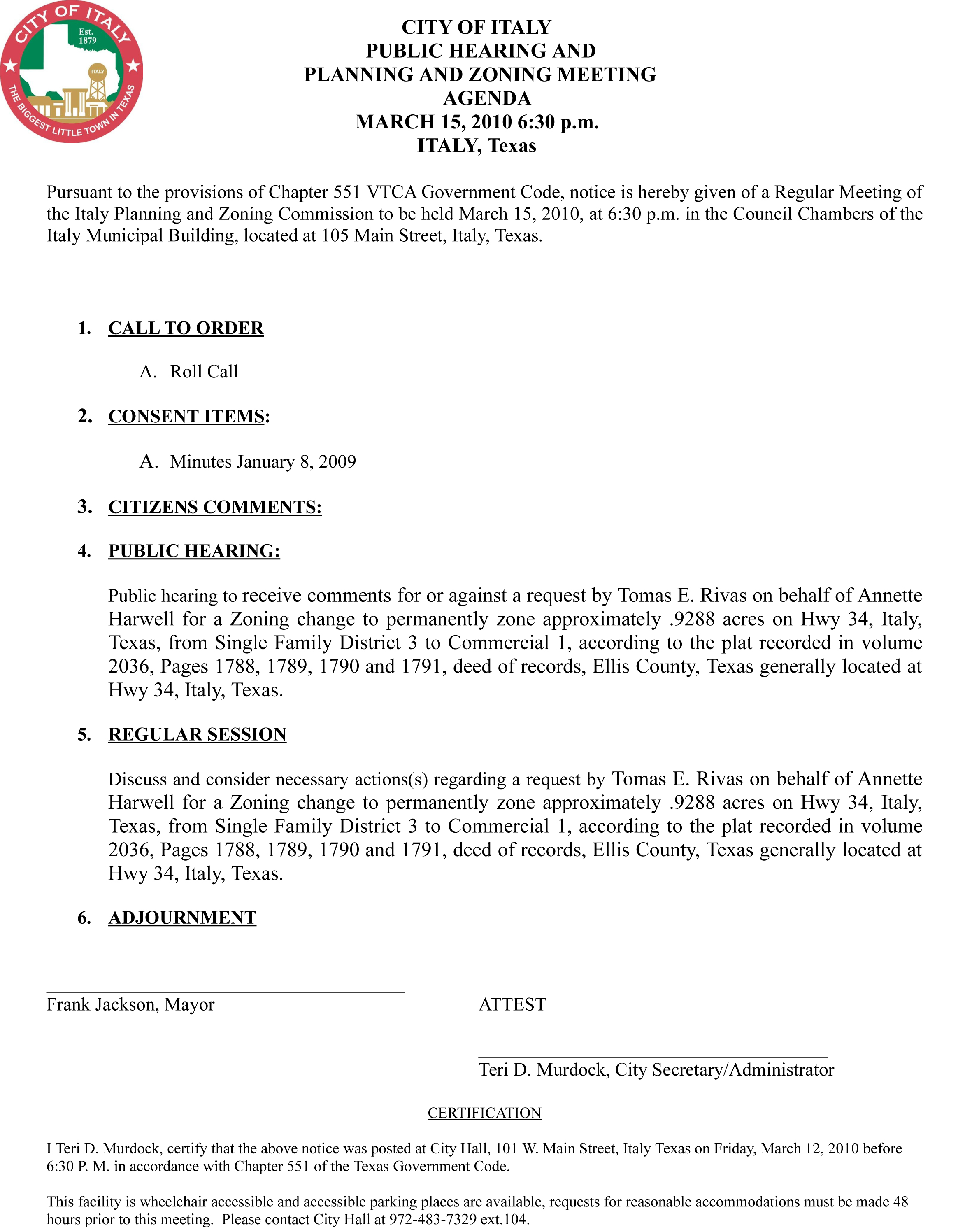 CITY OF ITALY
Est. 1879
ITALY
THE BIGGEST LITTLE TOWN IN TEXAS

CITY OF ITALY
PUBLIC HEARING AND
PLANNING AND ZONING MEETING
AGENDA
MARCH 15, 2010 6:30 p.m.
ITALY, Texas

Pursuant to the provisions of Chapter 551 VTCA Government Code, notice is hereby given of a Regular Meeting of the Italy Planning and Zoning Commission to be held March 15, 2010, at 6:30 p.m. in the Council Chambers of the Italy Municipal Building, located at 105 Main Street, Italy, Texas.

1. CALL TO ORDER

A. Roll Call

2. CONSENT ITEMS:

A. Minutes January 8, 2009

3. CITIZENS COMMENTS:

4. PUBLIC HEARING:

Public hearing to receive comments for or against a request by Tomas E. Rivas on behalf of Annette Harwell for a Zoning change to permanently zone approximately .9288 acres on Hwy 34, Italy, Texas, from Single Family District 3 to Commercial 1, according to the plat recorded in volume 2036, Pages 1788, 1789, 1790 and 1791, deed of records, Ellis County, Texas generally located at Hwy 34, Italy, Texas.

5. REGULAR SESSION

Discuss and consider necessary actions(s) regarding a request by Tomas E. Rivas on behalf of Annette Harwell for a Zoning change to permanently zone approximately .9288 acres on Hwy 34, Italy, Texas, from Single Family District 3 to Commercial 1, according to the plat recorded in volume 2036, Pages 1788, 1789, 1790 and 1791, deed of records, Ellis County, Texas generally located at Hwy 34, Italy, Texas.

6. ADJOURNMENT

Frank Jackson, Mayor

ATTEST

Teri D. Murdock, City Secretary/Administrator

CERTIFICATION

I Teri D. Murdock, certify that the above notice was posted at City Hall, 101 W. Main Street, Italy Texas on Friday, March 12, 2010 before 6:30 P. M. in accordance with Chapter 551 of the Texas Government Code.

This facility is wheelchair accessible and accessible parking places are available, requests for reasonable accommodations must be made 48 hours prior to this meeting. Please contact City Hall at 972-483-7329 ext.104.